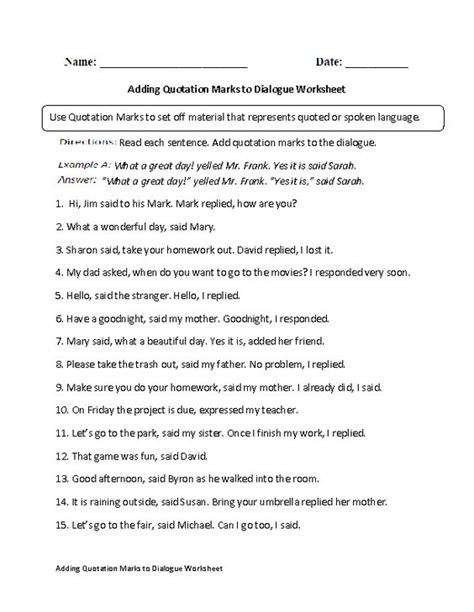 Name: ________________________ Date: __________

Adding Quotation Marks to Dialogue Worksheet

Use Quotation Marks to set off material that represents quoted or spoken language.

Directions: Read each sentence. Add quotation marks to the dialogue.

Example A: What a great day! yelled Mr. Frank. Yes it is said Sarah.
Answer: "What a great day!" yelled Mr. Frank. "Yes it is," said Sarah.

1. Hi, Jim said to his Mark. Mark replied, how are you?

2. What a wonderful day, said Mary.

3. Sharon said, take your homework out. David replied, I lost it.

4. My dad asked, when do you want to go to the movies? I responded very soon.

5. Hello, said the stranger. Hello, I replied.

6. Have a goodnight, said my mother. Goodnight, I responded.

7. Mary said, what a beautiful day. Yes it is, added her friend.

8. Please take the trash out, said my father. No problem, I replied.

9. Make sure you do your homework, said my mother. I already did, I said.

10. On Friday the project is due, expressed my teacher.

11. Let's go to the park, said my sister. Once I finish my work, I replied.

12. That game was fun, said David.

13. Good afternoon, said Byron as he walked into the room.

14. It is raining outside, said Susan. Bring your umbrella replied her mother.

15. Let's go to the fair, said Michael. Can I go too, I said.

Adding Quotation Marks to Dialogue Worksheet